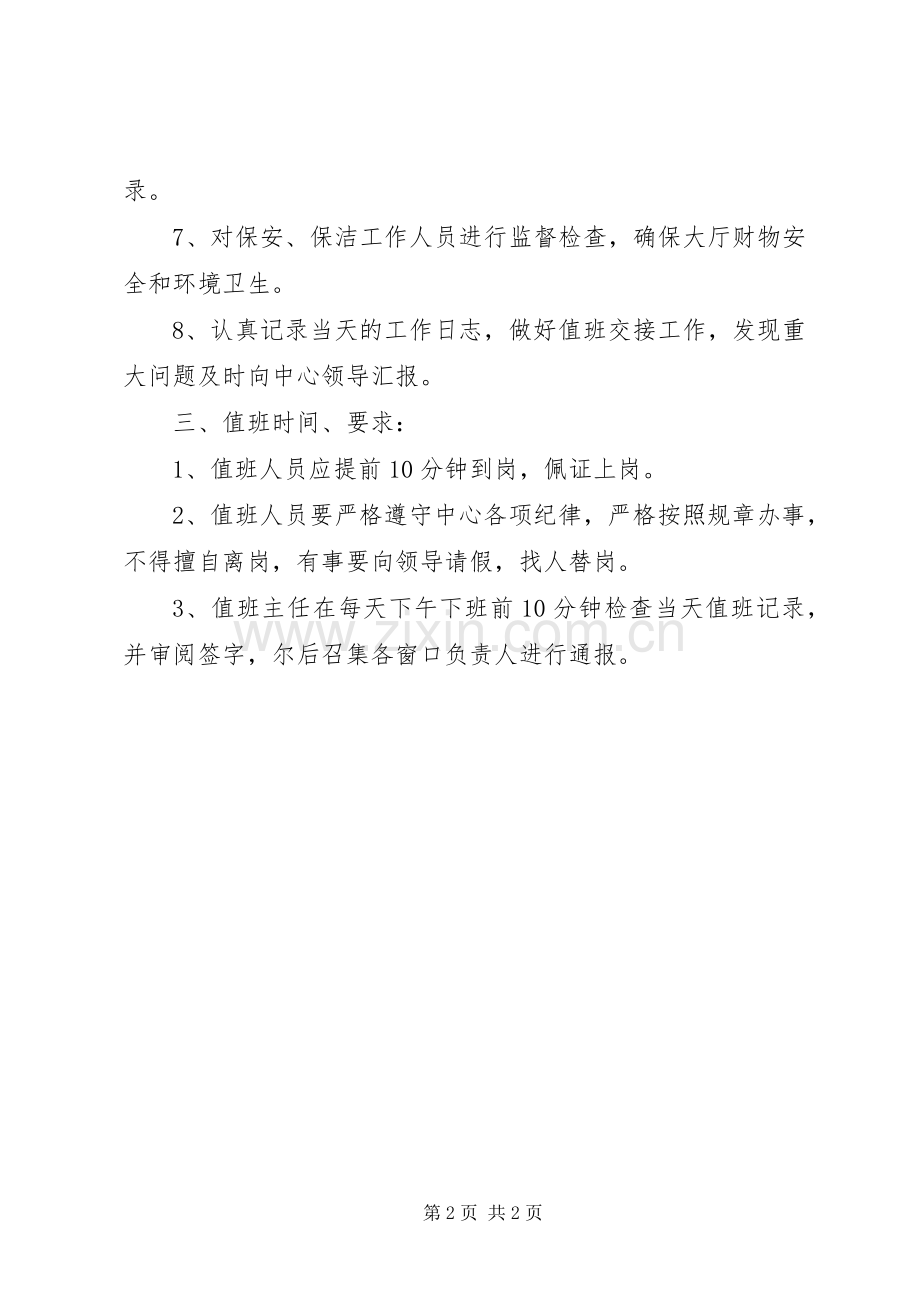 录。

7、对保安、保洁工作人员进行监督检查，确保大厅财物安全和环境卫生。

8、认真记录当天的工作日志，做好值班交接工作，发现重大问题及时向中心领导汇报。

三、值班时间、要求：

1、值班人员应提前10分钟到岗，佩证上岗。

2、值班人员要严格遵守中心各项纪律，严格按照规章办事，不得擅自离岗，有事要向领导请假，找人替岗。

3、值班主任在每天下午下班前10分钟检查当天值班记录，并审阅签字，尔后召集各窗口负责人进行通报。

www.zixin.com.cn

第2页 共2页